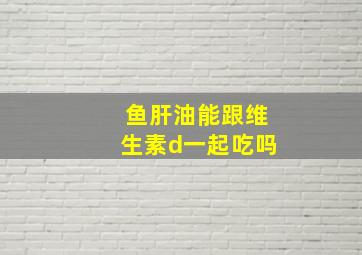 鱼肝油能跟维生素d一起吃吗